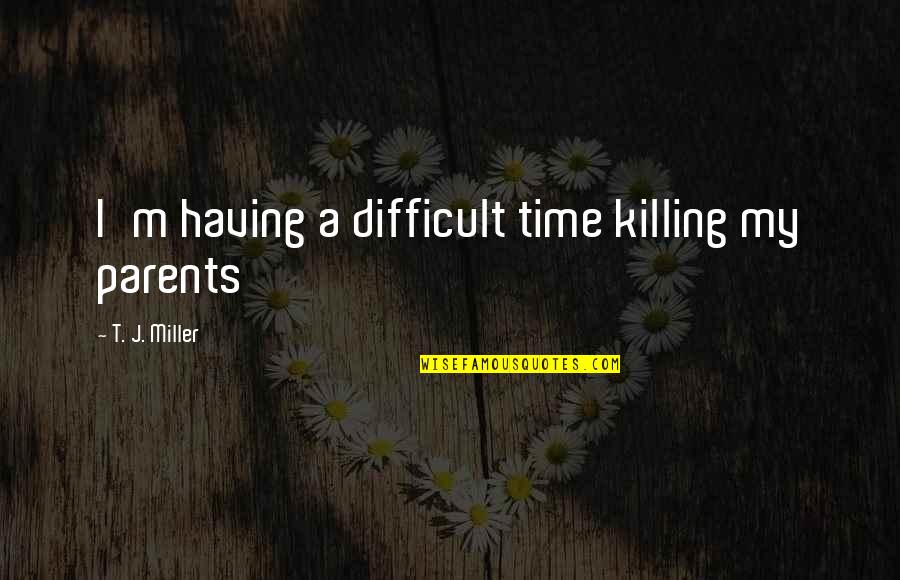 I m having a difficult time killing my parents

- T. J. Miller

WISEFAMOUSQUOTES.COM